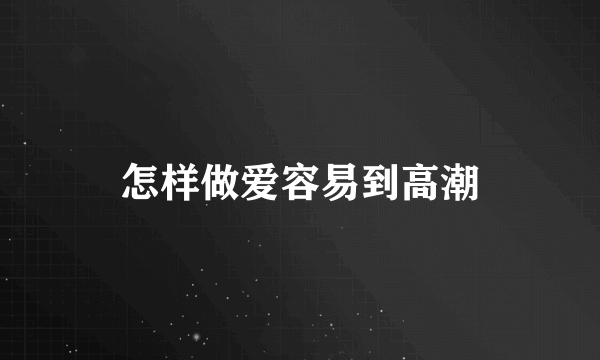 怎样做爱容易到高潮